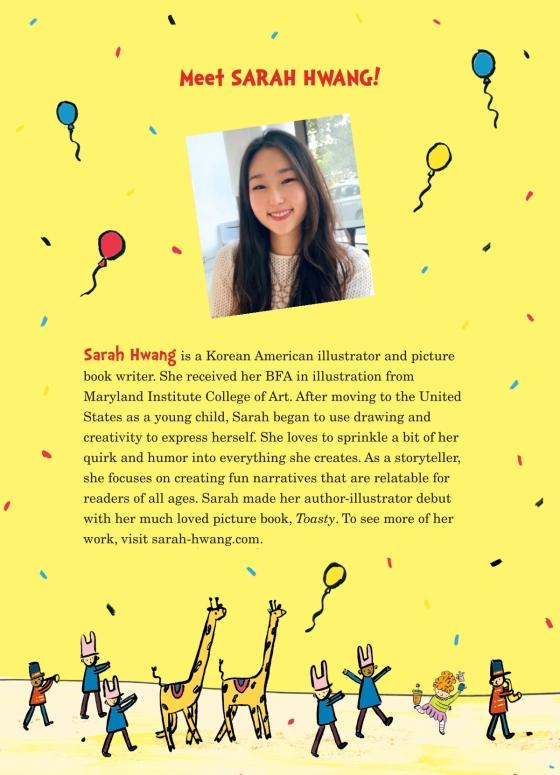 Meet SARAH HWANG!

Sarah Hwang is a Korean American illustrator and picture book writer. She received her BFA in illustration from Maryland Institute College of Art. After moving to the United States as a young child, Sarah began to use drawing and creativity to express herself. She loves to sprinkle a bit of her quirk and humor into everything she creates. As a storyteller, she focuses on creating fun narratives that are relatable for readers of all ages. Sarah made her author-illustrator debut with her much loved picture book, Toasty. To see more of her work, visit sarah-hwang.com.